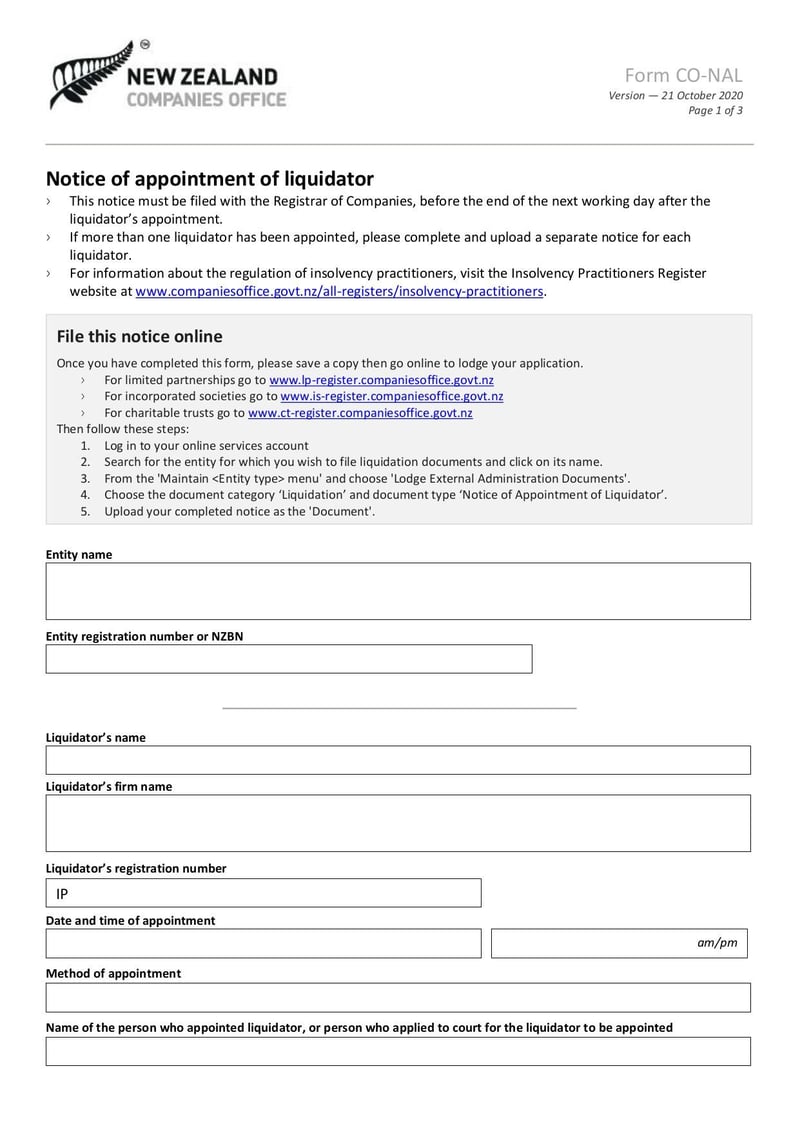 NEW ZEALAND
COMPANIES OFFICE

Form CO-NAL
Version — 21 October 2020
Page 1 of 3

Notice of appointment of liquidator

› This notice must be filed with the Registrar of Companies, before the end of the next working day after the liquidator's appointment.
› If more than one liquidator has been appointed, please complete and upload a separate notice for each liquidator.
› For information about the regulation of insolvency practitioners, visit the Insolvency Practitioners Register website at www.companiesoffice.govt.nz/all-registers/insolvency-practitioners.

File this notice online

Once you have completed this form, please save a copy then go online to lodge your application.
› For limited partnerships go to www.lp-register.companiesoffice.govt.nz
› For incorporated societies go to www.is-register.companiesoffice.govt.nz
› For charitable trusts go to www.ct-register.companiesoffice.govt.nz
Then follow these steps:
1. Log in to your online services account
2. Search for the entity for which you wish to file liquidation documents and click on its name.
3. From the 'Maintain <Entity type> menu' and choose 'Lodge External Administration Documents'.
4. Choose the document category 'Liquidation' and document type 'Notice of Appointment of Liquidator'.
5. Upload your completed notice as the 'Document'.

Entity name

Entity registration number or NZBN

Liquidator's name

Liquidator's firm name

Liquidator's registration number
IP

Date and time of appointment
am/pm

Method of appointment

Name of the person who appointed liquidator, or person who applied to court for the liquidator to be appointed